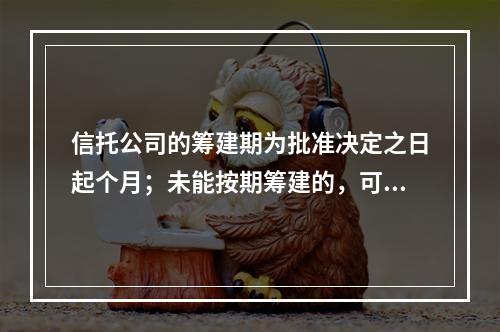 信托公司的筹建期为批准决定之日起个月；未能按期筹建的，可...